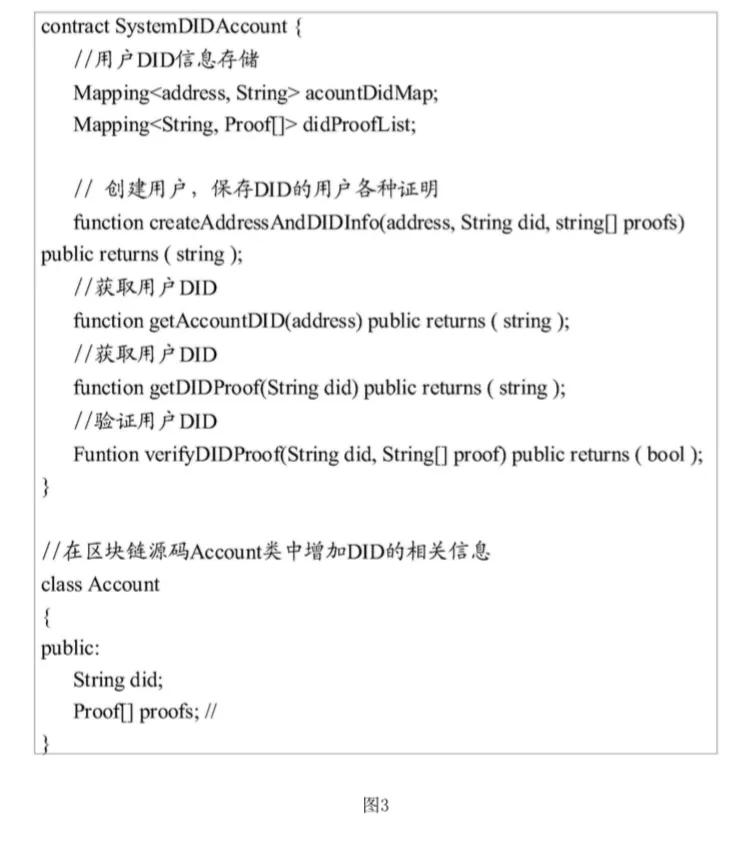 contract SystemDIDAccount {
//用户DID信息存储
Mapping<address, String> acountDidMap;
Mapping<String, Proof[]> didProofList;

// 创建用户，保存DID的用户各种证明
function createAddressAndDIDInfo(address, String did, string[] proofs) public returns ( string );
//获取用户DID
function getAccountDID(address) public returns ( string );
//获取用户DID
function getDIDProof(String did) public returns ( string );
//验证用户DID
Funtion verifyDIDProof(String did, String[] proof) public returns ( bool );
}

//在区块链源码Account类中增加DID的相关信息
class Account
{
public:
String did;
Proof[] proofs; //
}

图3